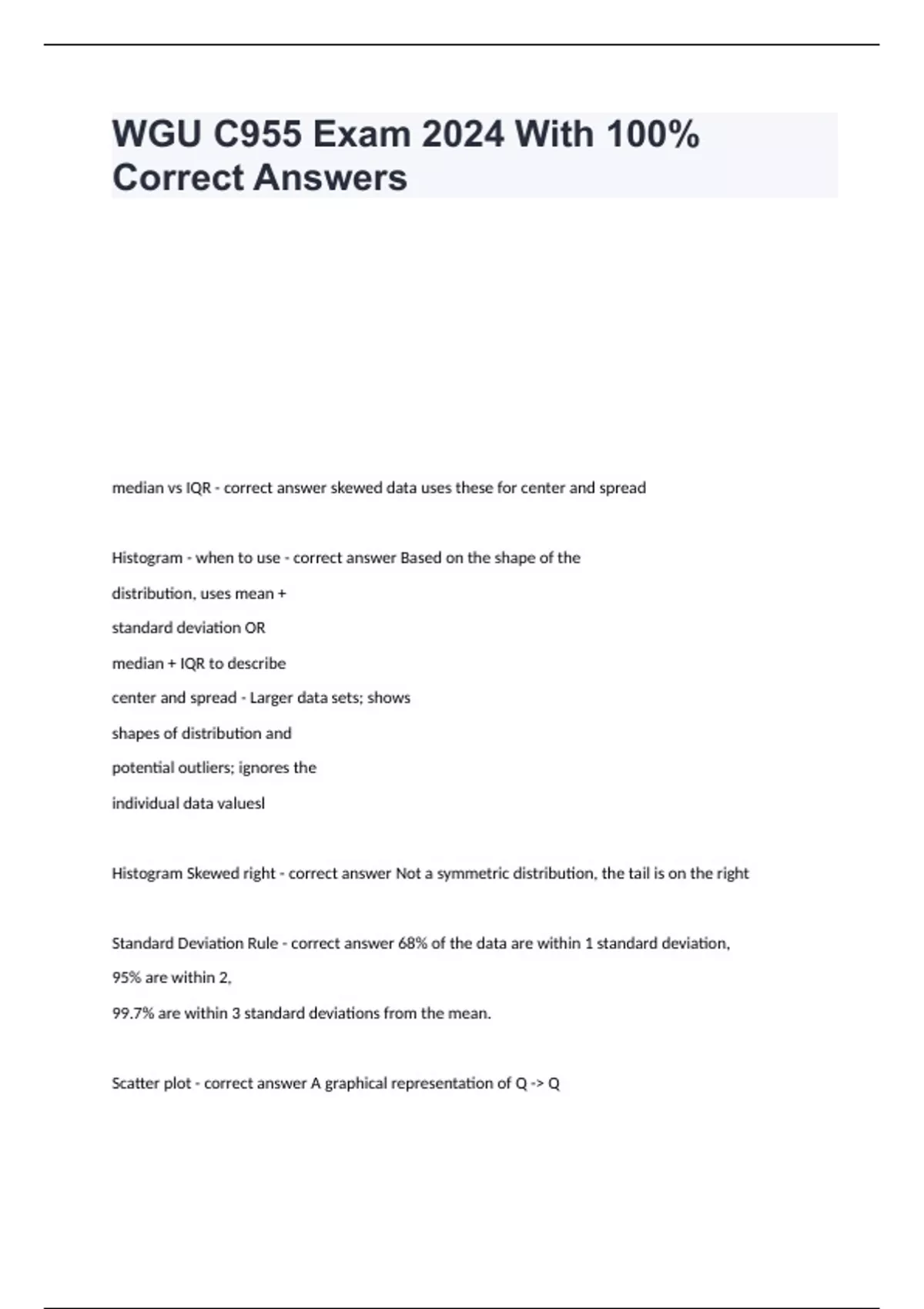 WGU C955 Exam 2024 With 100% Correct Answers

median vs IQR - correct answer skewed data uses these for center and spread

Histogram - when to use - correct answer Based on the shape of the distribution, uses mean + standard deviation OR median + IQR to describe center and spread - Larger data sets; shows shapes of distribution and potential outliers; ignores the individual data valuesl

Histogram Skewed right - correct answer Not a symmetric distribution, the tail is on the right

Standard Deviation Rule - correct answer 68% of the data are within 1 standard deviation, 95% are within 2, 99.7% are within 3 standard deviations from the mean.

Scatter plot - correct answer A graphical representation of Q -> Q